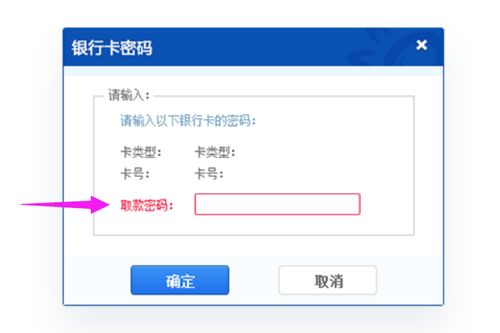 银行卡密码

×

请输入：

请输入以下银行卡的密码：

卡类型： 卡类型：

卡号： 卡号：

取款密码：

确定

取消